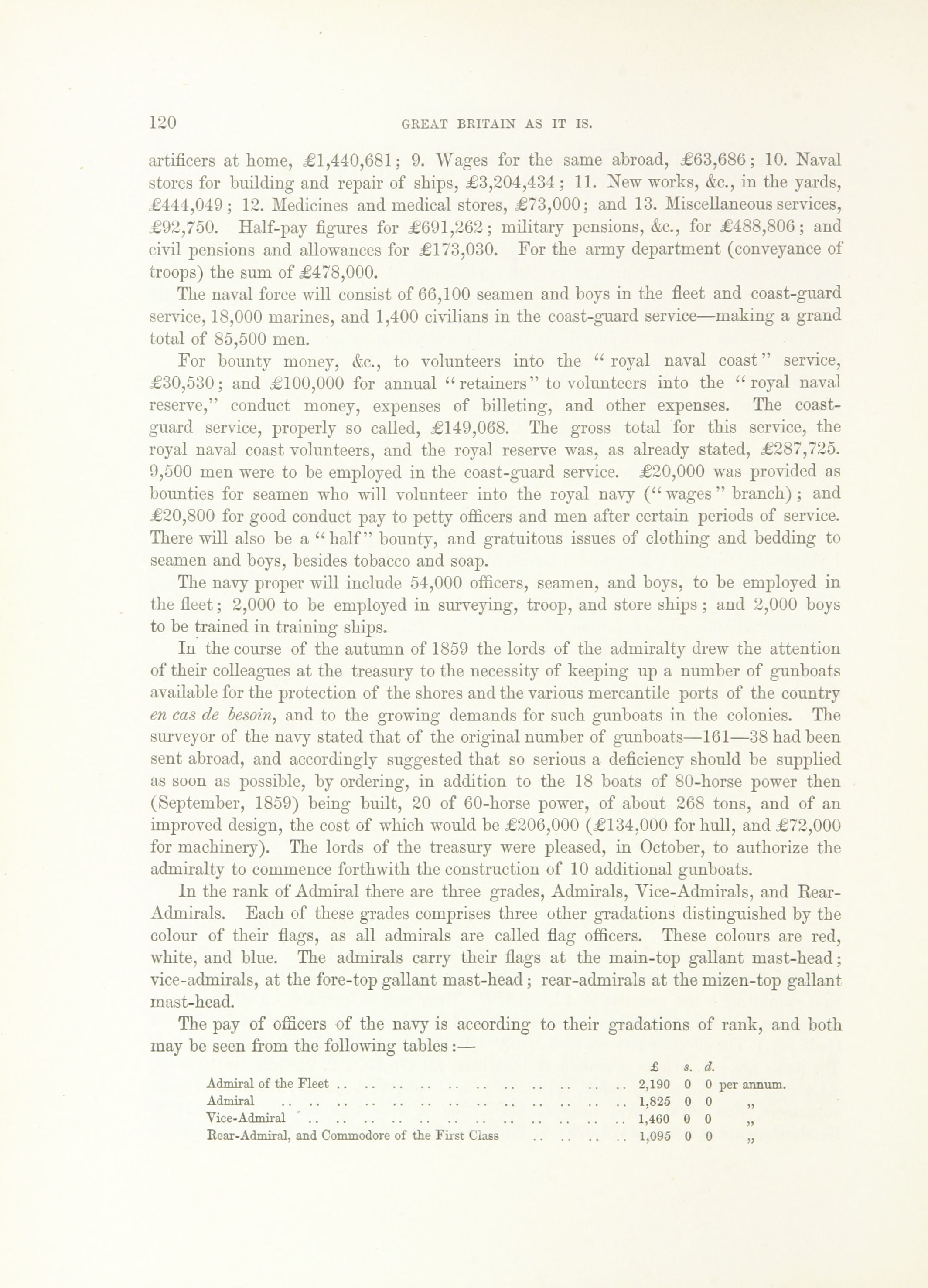 120 GREAT BRITAIN AS IT IS.

artificers at home, £1,440,681; 9. Wages for the same abroad, £63,686; 10. Naval stores for building and repair of ships, £3,204,434; 11. New works, &c., in the yards, £444,049; 12. Medicines and medical stores, £73,000; and 13. Miscellaneous services, £92,750. Half-pay figures for £691,262; military pensions, &c., for £488,806; and civil pensions and allowances for £173,030. For the army department (conveyance of troops) the sum of £478,000.

The naval force will consist of 66,100 seamen and boys in the fleet and coast-guard service, 18,000 marines, and 1,400 civilians in the coast-guard service—making a grand total of 85,500 men.

For bounty money, &c., to volunteers into the "royal naval coast" service, £30,530; and £100,000 for annual "retainers" to volunteers into the "royal naval reserve," conduct money, expenses of billeting, and other expenses. The coast-guard service, properly so called, £149,068. The gross total for this service, the royal naval coast volunteers, and the royal reserve was, as already stated, £287,725. 9,500 men were to be employed in the coast-guard service. £20,000 was provided as bounties for seamen who will volunteer into the royal navy ("wages" branch); and £20,800 for good conduct pay to petty officers and men after certain periods of service. There will also be a "half" bounty, and gratuitous issues of clothing and bedding to seamen and boys, besides tobacco and soap.

The navy proper will include 54,000 officers, seamen, and boys, to be employed in the fleet; 2,000 to be employed in surveying, troop, and store ships; and 2,000 boys to be trained in training ships.

In the course of the autumn of 1859 the lords of the admiralty drew the attention of their colleagues at the treasury to the necessity of keeping up a number of gunboats available for the protection of the shores and the various mercantile ports of the country en cas de besoin, and to the growing demands for such gunboats in the colonies. The surveyor of the navy stated that of the original number of gunboats—161—38 had been sent abroad, and accordingly suggested that so serious a deficiency should be supplied as soon as possible, by ordering, in addition to the 18 boats of 80-horse power then (September, 1859) being built, 20 of 60-horse power, of about 268 tons, and of an improved design, the cost of which would be £206,000 (£134,000 for hull, and £72,000 for machinery). The lords of the treasury were pleased, in October, to authorize the admiralty to commence forthwith the construction of 10 additional gunboats.

In the rank of Admiral there are three grades, Admirals, Vice-Admirals, and Rear-Admirals. Each of these grades comprises three other gradations distinguished by the colour of their flags, as all admirals are called flag officers. These colours are red, white, and blue. The admirals carry their flags at the main-top gallant mast-head; vice-admirals, at the fore-top gallant mast-head; rear-admirals at the mizen-top gallant mast-head.

The pay of officers of the navy is according to their gradations of rank, and both may be seen from the following tables:—

| | £ | s. | d. | |
|---|---|---|---|---|
| Admiral of the Fleet | 2,190 | 0 | 0 | per annum. |
| Admiral | 1,825 | 0 | 0 | „ |
| Vice-Admiral | 1,460 | 0 | 0 | „ |
| Rear-Admiral, and Commodore of the First Class | 1,095 | 0 | 0 | „ |